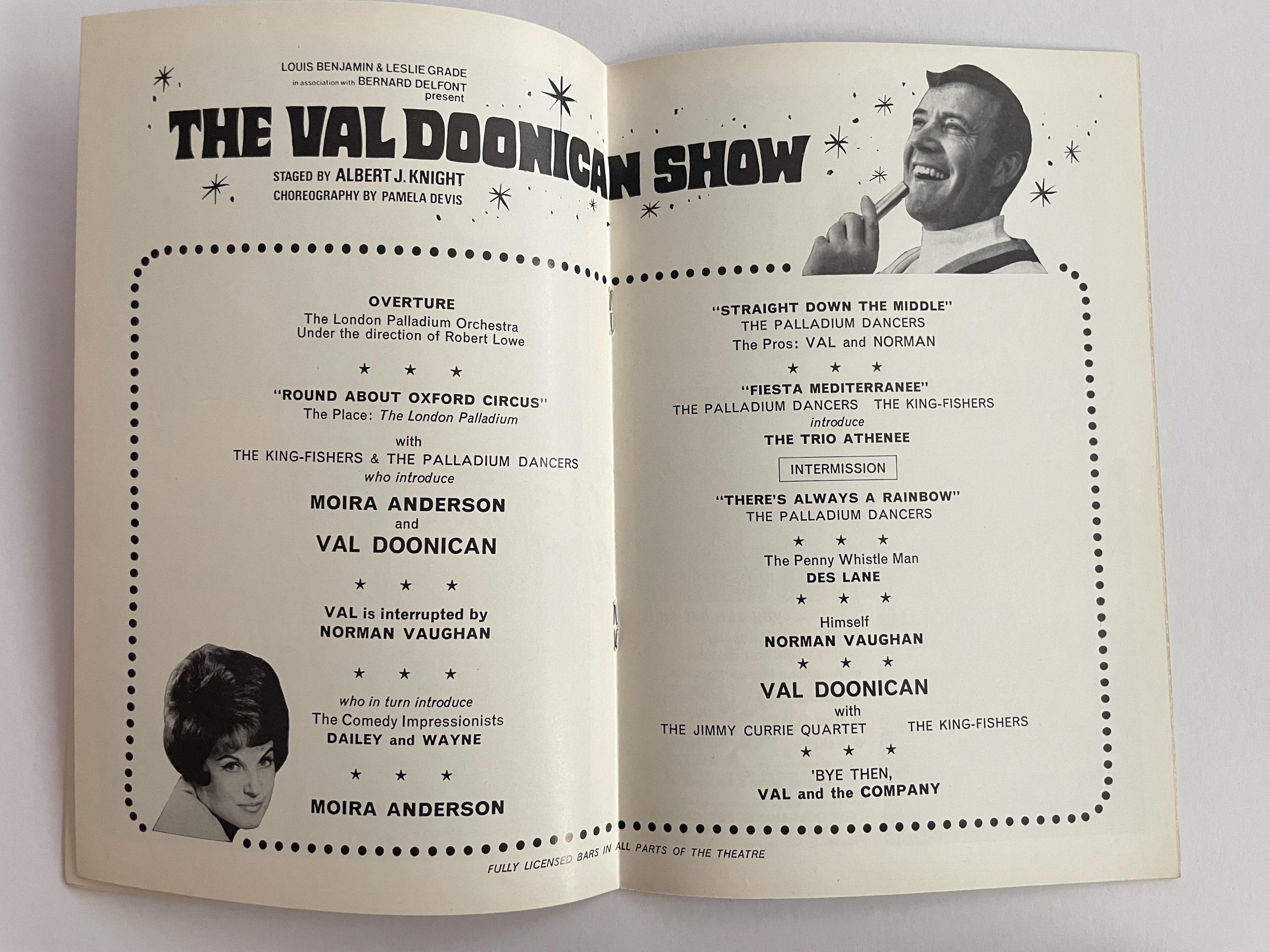 LOUIS BENJAMIN & LESLIE GRADE
in association with BERNARD DELFONT
present

THE VAL DOONICAN SHOW

STAGED BY ALBERT J. KNIGHT
CHOREOGRAPHY BY PAMELA DEVIS

OVERTURE
The London Palladium Orchestra
Under the direction of Robert Lowe

★ ★ ★

"ROUND ABOUT OXFORD CIRCUS"
The Place: The London Palladium

with
THE KING-FISHERS & THE PALLADIUM DANCERS
who introduce

MOIRA ANDERSON
and
VAL DOONICAN

★ ★ ★

VAL is interrupted by
NORMAN VAUGHAN

★ ★ ★

who in turn introduce
The Comedy Impressionists
DAILEY and WAYNE

★ ★ ★

MOIRA ANDERSON

"STRAIGHT DOWN THE MIDDLE"
THE PALLADIUM DANCERS
The Pros: VAL and NORMAN

★ ★ ★

"FIESTA MEDITERRANEE"
THE PALLADIUM DANCERS THE KING-FISHERS
introduce
THE TRIO ATHENEE

INTERMISSION

"THERE'S ALWAYS A RAINBOW"
THE PALLADIUM DANCERS

★ ★ ★

The Penny Whistle Man
DES LANE

★ ★ ★

Himself
NORMAN VAUGHAN

★ ★ ★

VAL DOONICAN
with
THE JIMMY CURRIE QUARTET THE KING-FISHERS

★ ★ ★

'BYE THEN,
VAL and the COMPANY

FULLY LICENSED BARS IN ALL PARTS OF THE THEATRE